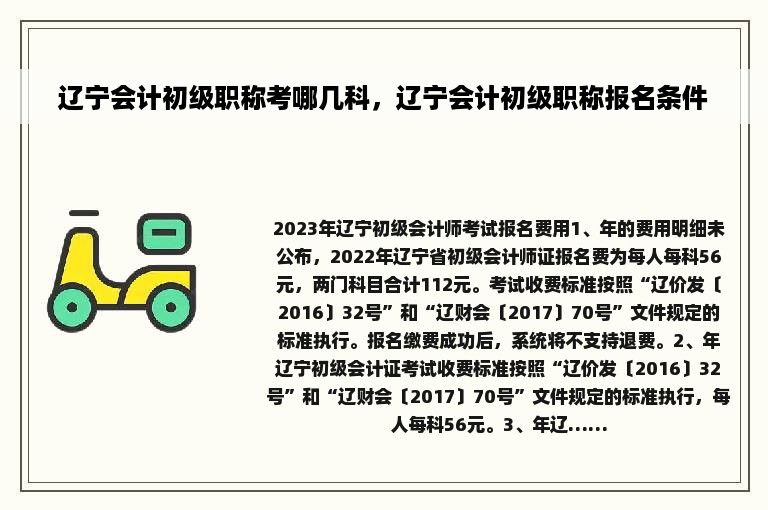 辽宁会计初级职称考哪几科，辽宁会计初级职称报名条件

2023年辽宁初级会计师考试报名费用1、年的费用明细未公布，2022年辽宁省初级会计师证报名费为每人每科56元，两门科目合计112元。考试收费标准按照“辽价发〔2016〕32号”和“辽财会〔2017〕70号”文件规定的标准执行。报名缴费成功后，系统将不支持退费。2、年辽宁初级会计证考试收费标准按照“辽价发〔2016〕32号”和“辽财会〔2017〕70号”文件规定的标准执行，每人每科56元。3、年辽......